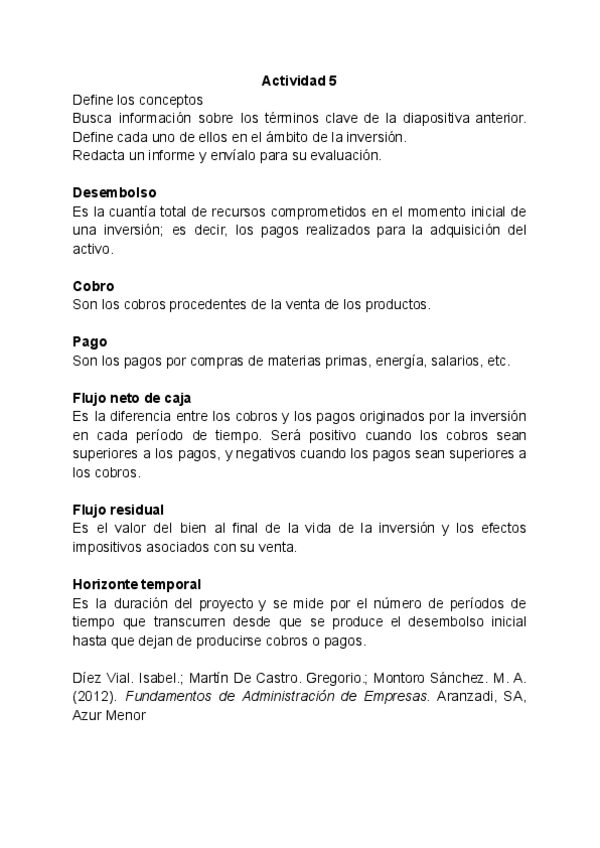 Actividad 5

Define los conceptos
Busca información sobre los términos clave de la diapositiva anterior. Define cada uno de ellos en el ámbito de la inversión.
Redacta un informe y envíalo para su evaluación.

Desembolso
Es la cuantía total de recursos comprometidos en el momento inicial de una inversión; es decir, los pagos realizados para la adquisición del activo.

Cobro
Son los cobros procedentes de la venta de los productos.

Pago
Son los pagos por compras de materias primas, energía, salarios, etc.

Flujo neto de caja
Es la diferencia entre los cobros y los pagos originados por la inversión en cada período de tiempo. Será positivo cuando los cobros sean superiores a los pagos, y negativos cuando los pagos sean superiores a los cobros.

Flujo residual
Es el valor del bien al final de la vida de la inversión y los efectos impositivos asociados con su venta.

Horizonte temporal
Es la duración del proyecto y se mide por el número de períodos de tiempo que transcurren desde que se produce el desembolso inicial hasta que dejan de producirse cobros o pagos.

Díez Vial. Isabel.; Martín De Castro. Gregorio.; Montoro Sánchez. M. A. (2012). Fundamentos de Administración de Empresas. Aranzadi, SA, Azur Menor